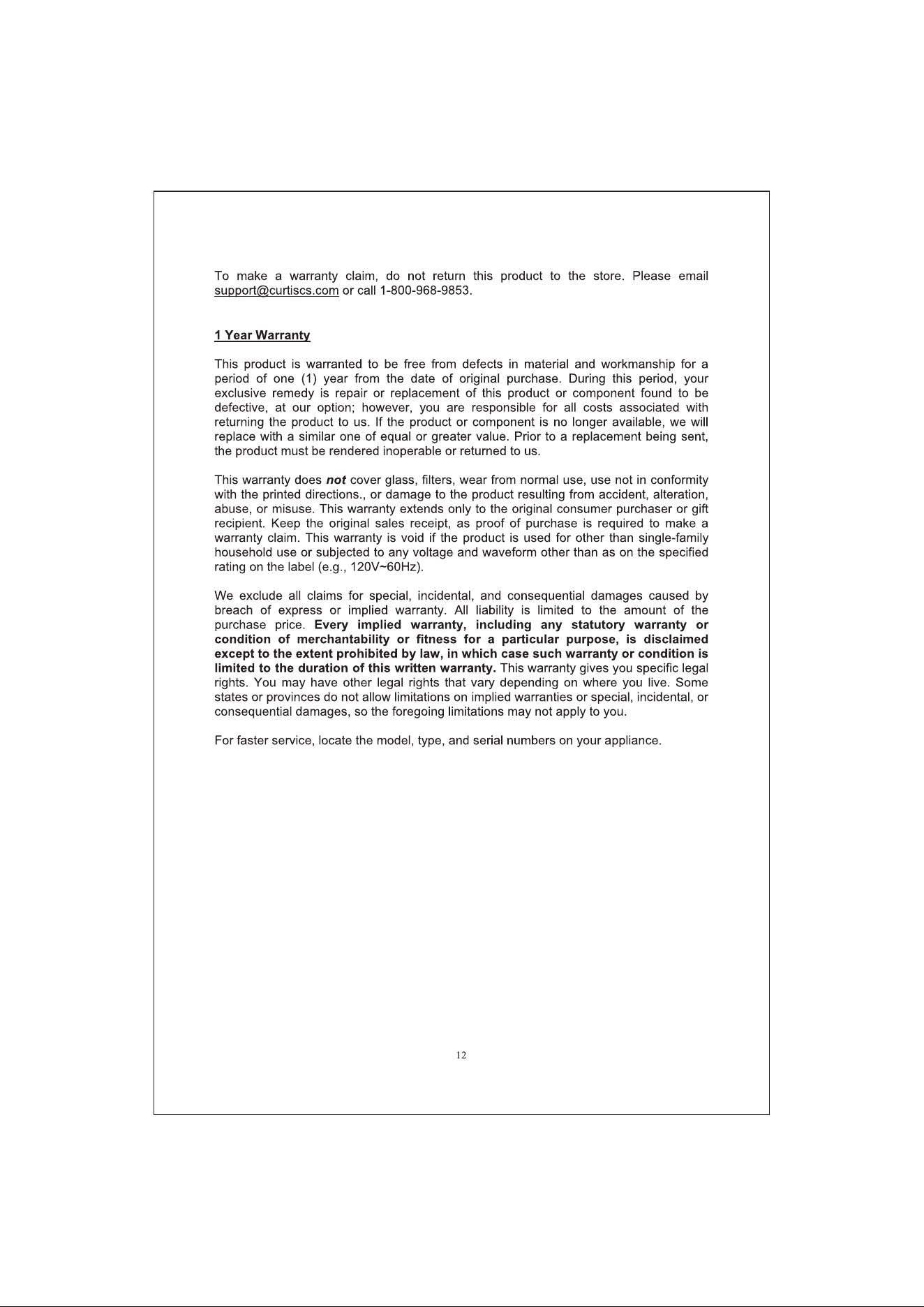 To make a warranty claim, do not return this product to the store. Please email support@curtiscs.com or call 1-800-968-9853.

1 Year Warranty

This product is warranted to be free from defects in material and workmanship for a period of one (1) year from the date of original purchase. During this period, your exclusive remedy is repair or replacement of this product or component found to be defective, at our option; however, you are responsible for all costs associated with returning the product to us. If the product or component is no longer available, we will replace with a similar one of equal or greater value. Prior to a replacement being sent, the product must be rendered inoperable or returned to us.

This warranty does not cover glass, filters, wear from normal use, use not in conformity with the printed directions., or damage to the product resulting from accident, alteration, abuse, or misuse. This warranty extends only to the original consumer purchaser or gift recipient. Keep the original sales receipt, as proof of purchase is required to make a warranty claim. This warranty is void if the product is used for other than single-family household use or subjected to any voltage and waveform other than as on the specified rating on the label (e.g., 120V~60Hz).

We exclude all claims for special, incidental, and consequential damages caused by breach of express or implied warranty. All liability is limited to the amount of the purchase price. Every implied warranty, including any statutory warranty or condition of merchantability or fitness for a particular purpose, is disclaimed except to the extent prohibited by law, in which case such warranty or condition is limited to the duration of this written warranty. This warranty gives you specific legal rights. You may have other legal rights that vary depending on where you live. Some states or provinces do not allow limitations on implied warranties or special, incidental, or consequential damages, so the foregoing limitations may not apply to you.

For faster service, locate the model, type, and serial numbers on your appliance.

12